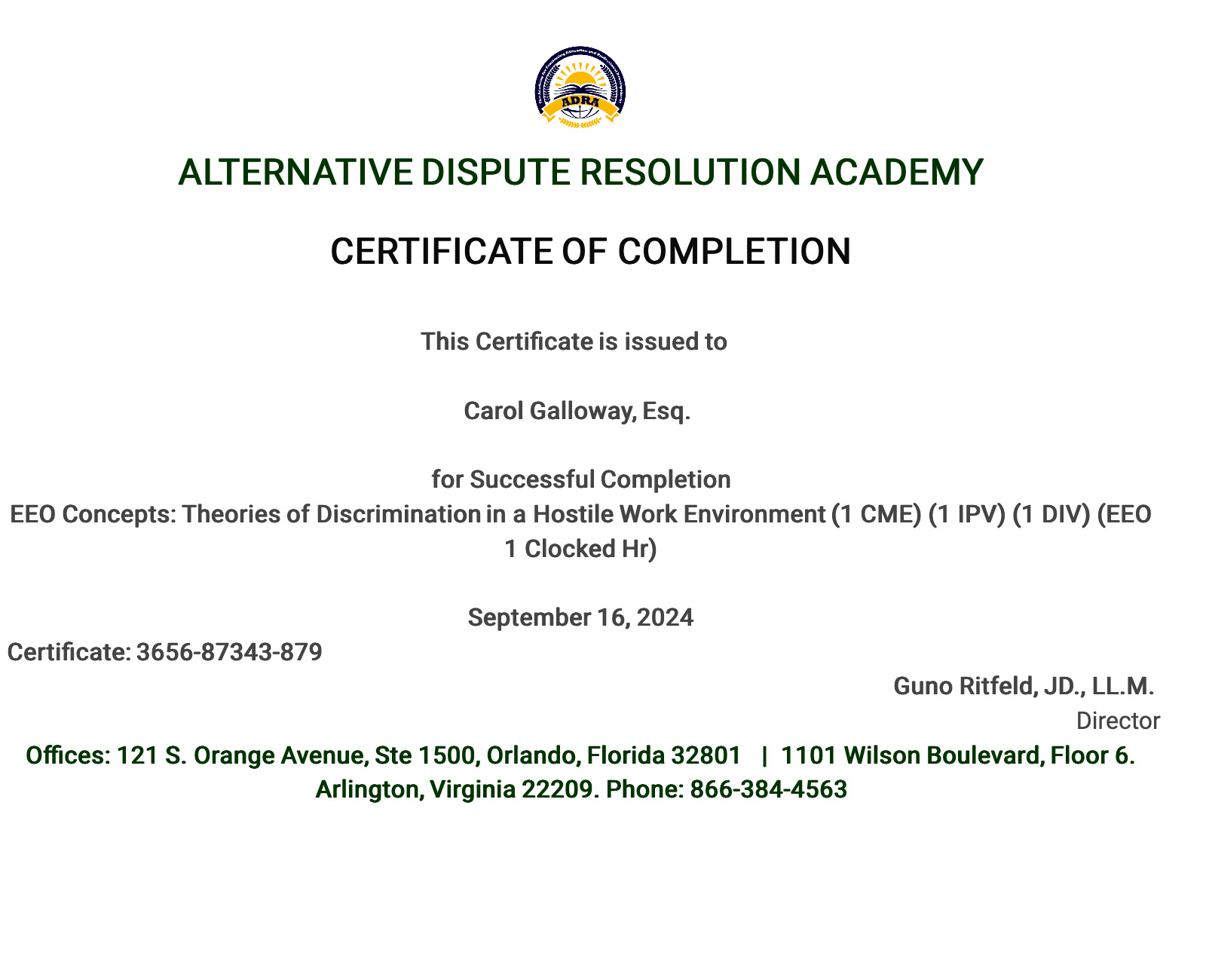 ADRA

ALTERNATIVE DISPUTE RESOLUTION ACADEMY

CERTIFICATE OF COMPLETION

This Certificate is issued to

Carol Galloway, Esq.

for Successful Completion
EEO Concepts: Theories of Discrimination in a Hostile Work Environment (1 CME) (1 IPV) (1 DIV) (EEO 1 Clocked Hr)

September 16, 2024

Certificate: 3656-87343-879

Guno Ritfeld, JD., LL.M.
Director

Offices: 121 S. Orange Avenue, Ste 1500, Orlando, Florida 32801 | 1101 Wilson Boulevard, Floor 6. Arlington, Virginia 22209. Phone: 866-384-4563